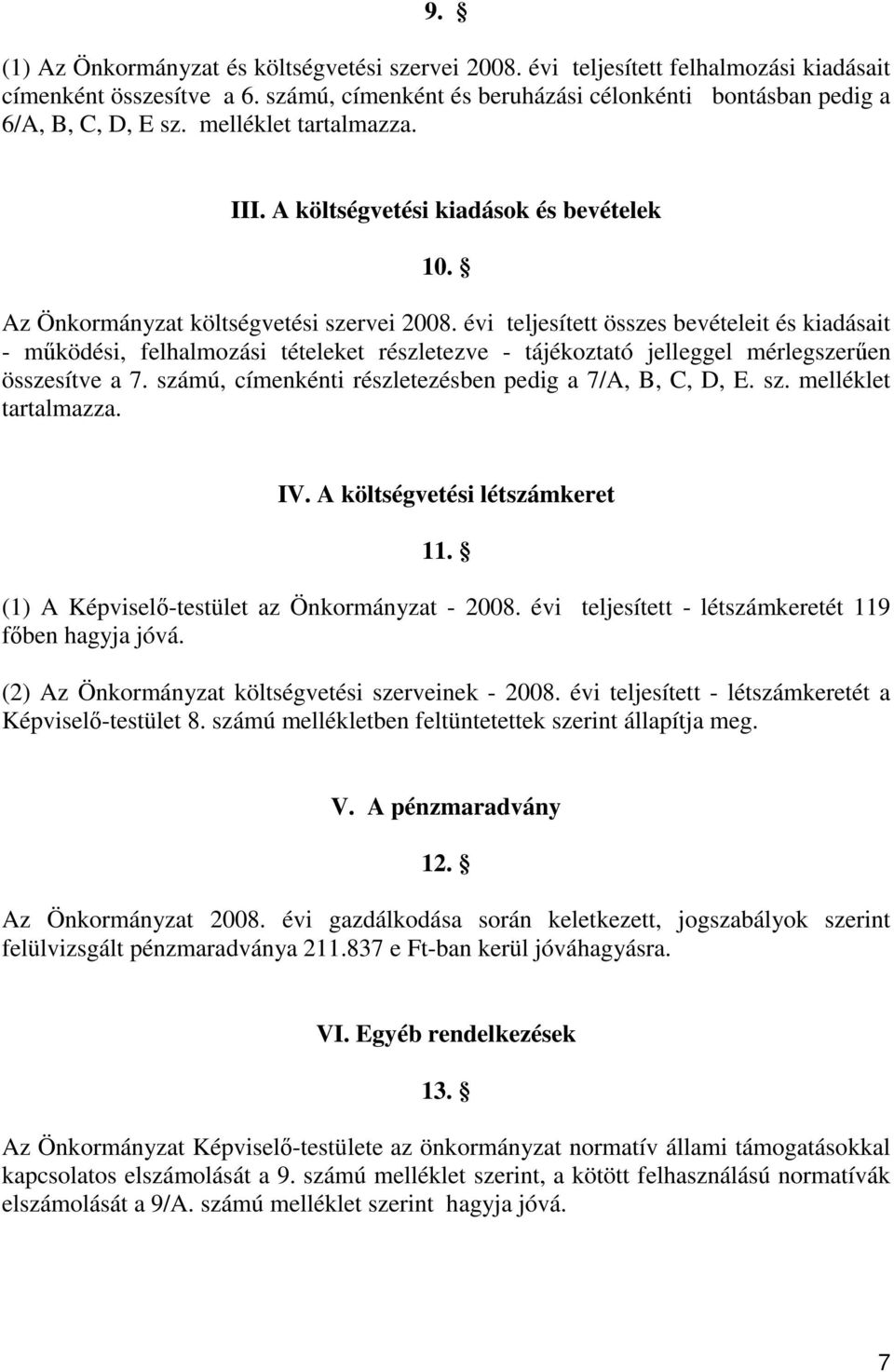 9. §

(1) Az Önkormányzat és költségvetési szervei 2008. évi teljesített felhalmozási kiadásait címenként összesítve a 6. számú, címenként és beruházási célonkénti bontásban pedig a 6/A, B, C, D, E sz. melléklet tartalmazza.

III. A költségvetési kiadások és bevételek

10. §

Az Önkormányzat költségvetési szervei 2008. évi teljesített összes bevételeit és kiadásait - működési, felhalmozási tételeket részletezve - tájékoztató jelleggel mérlegszerűen összesítve a 7. számú, címenkénti részletezésben pedig a 7/A, B, C, D, E. sz. melléklet tartalmazza.

IV. A költségvetési létszámkeret

11. §

(1) A Képviselő-testület az Önkormányzat - 2008. évi teljesített - létszámkeretét 119 főben hagyja jóvá.

(2) Az Önkormányzat költségvetési szerveinek - 2008. évi teljesített - létszámkeretét a Képviselő-testület 8. számú mellékletben feltüntetettek szerint állapítja meg.

V. A pénzmaradvány

12. §

Az Önkormányzat 2008. évi gazdálkodása során keletkezett, jogszabályok szerint felülvizsgált pénzmaradványa 211.837 e Ft-ban kerül jóváhagyásra.

VI. Egyéb rendelkezések

13. §

Az Önkormányzat Képviselő-testülete az önkormányzat normatív állami támogatásokkal kapcsolatos elszámolását a 9. számú melléklet szerint, a kötött felhasználású normatívák elszámolását a 9/A. számú melléklet szerint hagyja jóvá.

7